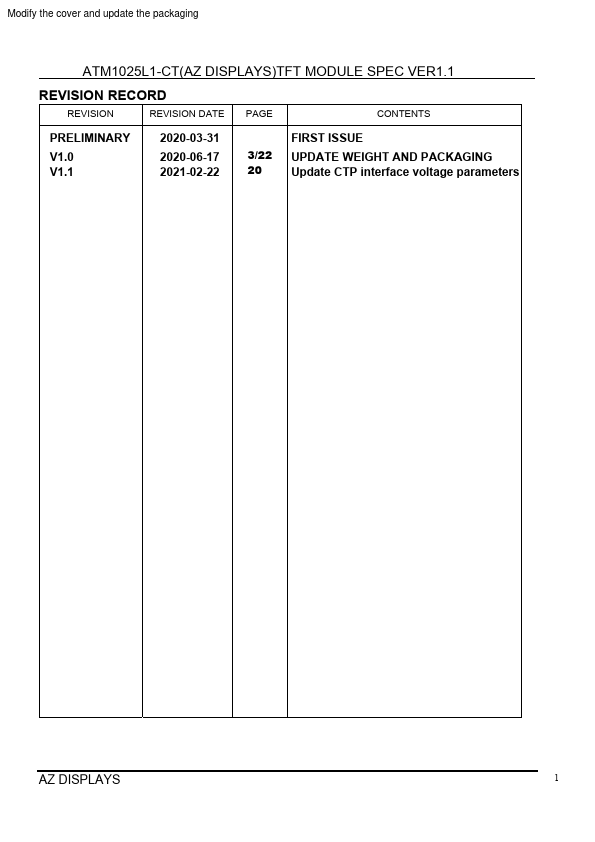 Modify the cover and update the packaging

ATM1025L1-CT(AZ DISPLAYS)TFT MODULE SPEC VER1.1

REVISION RECORD

| REVISION | REVISION DATE | PAGE | CONTENTS |
|---|---|---|---|
| PRELIMINARY | 2020-03-31 | | FIRST ISSUE |
| V1.0 | 2020-06-17 | 3/22 | UPDATE WEIGHT AND PACKAGING |
| V1.1 | 2021-02-22 | 20 | Update CTP interface voltage parameters |

AZ DISPLAYS

1